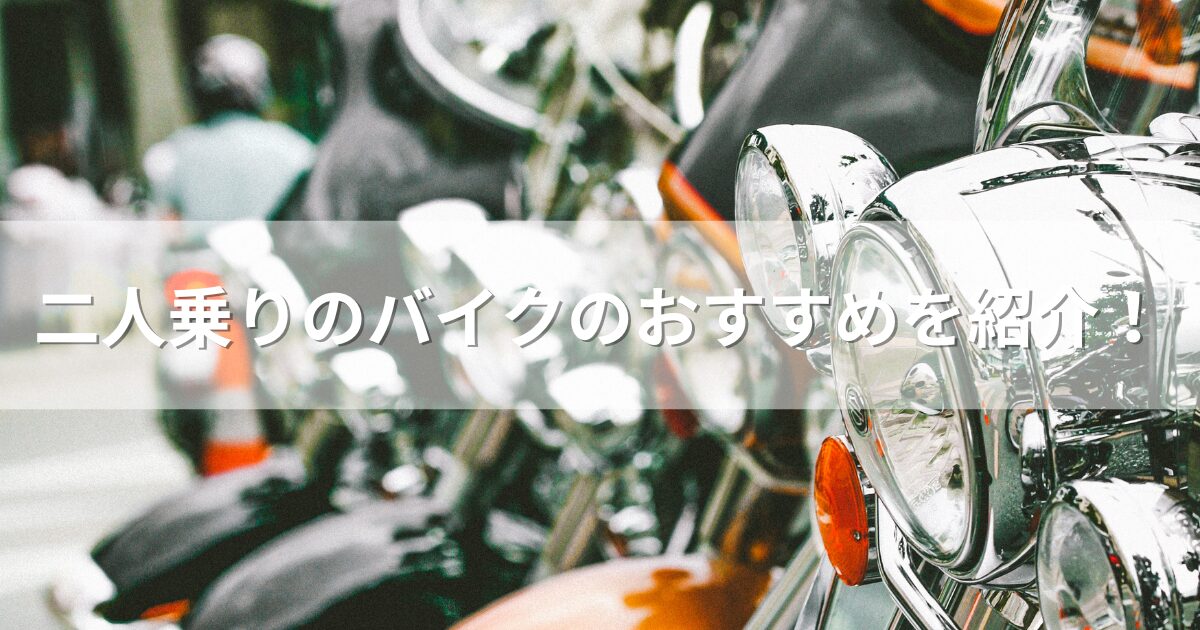 二人乗りのバイクのおすすめを紹介！